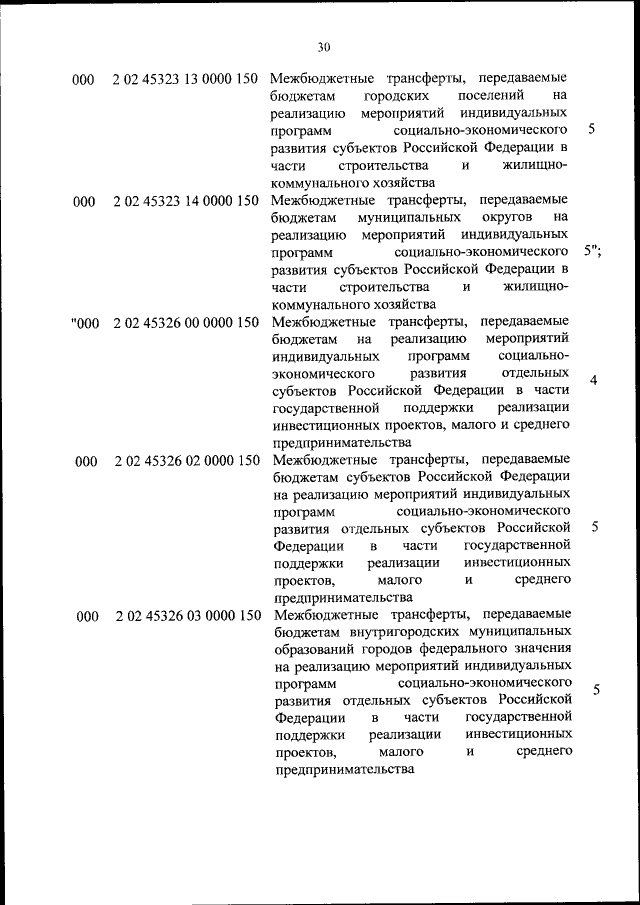 30

| | | | |
|---|---|---|---|
| 000 | 2 02 45323 13 0000 150 | Межбюджетные трансферты, передаваемые бюджетам городских поселений на реализацию мероприятий индивидуальных программ социально-экономического развития субъектов Российской Федерации в части строительства и жилищно-коммунального хозяйства | 5 |
| 000 | 2 02 45323 14 0000 150 | Межбюджетные трансферты, передаваемые бюджетам муниципальных округов на реализацию мероприятий индивидуальных программ социально-экономического развития субъектов Российской Федерации в части строительства и жилищно-коммунального хозяйства | 5"; |
| "000 | 2 02 45326 00 0000 150 | Межбюджетные трансферты, передаваемые бюджетам на реализацию мероприятий индивидуальных программ социально-экономического развития отдельных субъектов Российской Федерации в части государственной поддержки реализации инвестиционных проектов, малого и среднего предпринимательства | 4 |
| 000 | 2 02 45326 02 0000 150 | Межбюджетные трансферты, передаваемые бюджетам субъектов Российской Федерации на реализацию мероприятий индивидуальных программ социально-экономического развития отдельных субъектов Российской Федерации в части государственной поддержки реализации инвестиционных проектов, малого и среднего предпринимательства | 5 |
| 000 | 2 02 45326 03 0000 150 | Межбюджетные трансферты, передаваемые бюджетам внутригородских муниципальных образований городов федерального значения на реализацию мероприятий индивидуальных программ социально-экономического развития отдельных субъектов Российской Федерации в части государственной поддержки реализации инвестиционных проектов, малого и среднего предпринимательства | 5 |